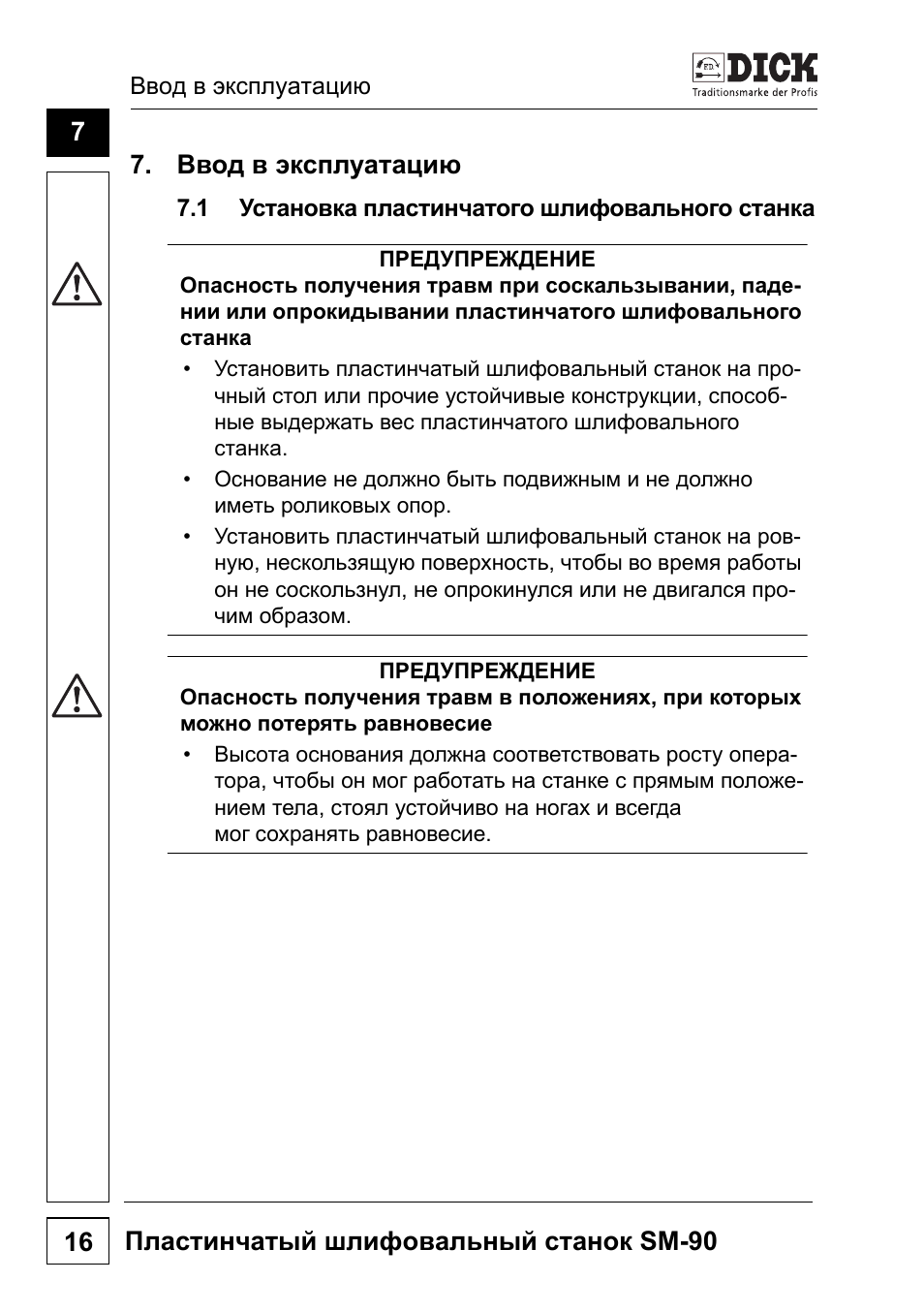 Ввод в эксплуатацию

FD DICK
Traditionsmarke der Profis

7

7. Ввод в эксплуатацию

7.1 Установка пластинчатого шлифовального станка

ПРЕДУПРЕЖДЕНИЕ

Опасность получения травм при соскальзывании, падении или опрокидывании пластинчатого шлифовального станка

• Установить пластинчатый шлифовальный станок на прочный стол или прочие устойчивые конструкции, способные выдержать вес пластинчатого шлифовального станка.

• Основание не должно быть подвижным и не должно иметь роликовых опор.

• Установить пластинчатый шлифовальный станок на ровную, нескользящую поверхность, чтобы во время работы он не соскользнул, не опрокинулся или не двигался прочим образом.

ПРЕДУПРЕЖДЕНИЕ

Опасность получения травм в положениях, при которых можно потерять равновесие

• Высота основания должна соответствовать росту оператора, чтобы он мог работать на станке с прямым положением тела, стоял устойчиво на ногах и всегда мог сохранять равновесие.

16 Пластинчатый шлифовальный станок SM-90